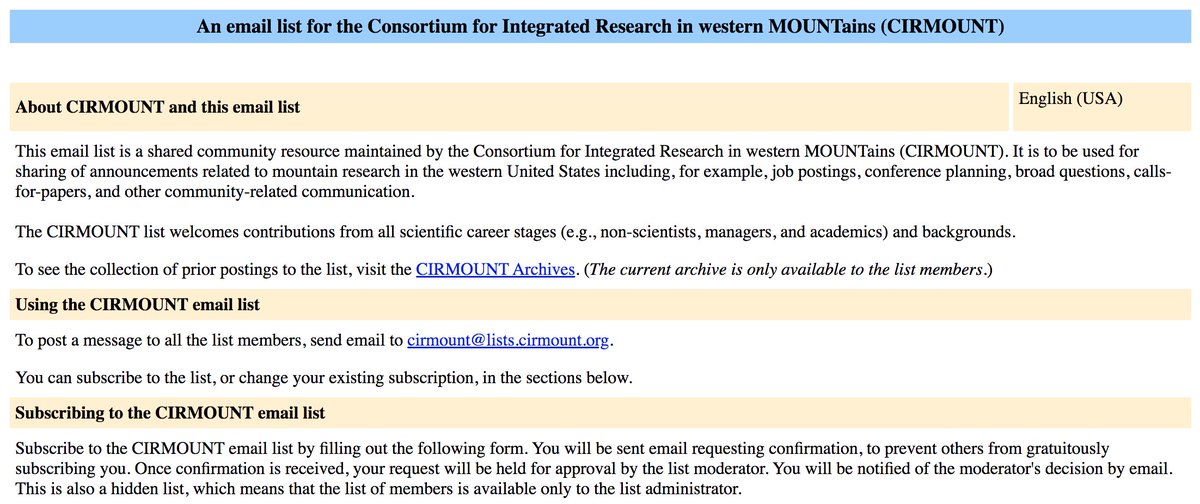 An email list for the Consortium for Integrated Research in western MOUNTains (CIRMOUNT)

About CIRMOUNT and this email list

English (USA)

This email list is a shared community resource maintained by the Consortium for Integrated Research in western MOUNTains (CIRMOUNT). It is to be used for sharing of announcements related to mountain research in the western United States including, for example, job postings, conference planning, broad questions, calls-for-papers, and other community-related communication.

The CIRMOUNT list welcomes contributions from all scientific career stages (e.g., non-scientists, managers, and academics) and backgrounds.

To see the collection of prior postings to the list, visit the CIRMOUNT Archives. (The current archive is only available to the list members.)

Using the CIRMOUNT email list

To post a message to all the list members, send email to cirmount@lists.cirmount.org.

You can subscribe to the list, or change your existing subscription, in the sections below.

Subscribing to the CIRMOUNT email list

Subscribe to the CIRMOUNT email list by filling out the following form. You will be sent email requesting confirmation, to prevent others from gratuitously subscribing you. Once confirmation is received, your request will be held for approval by the list moderator. You will be notified of the moderator's decision by email. This is also a hidden list, which means that the list of members is available only to the list administrator.